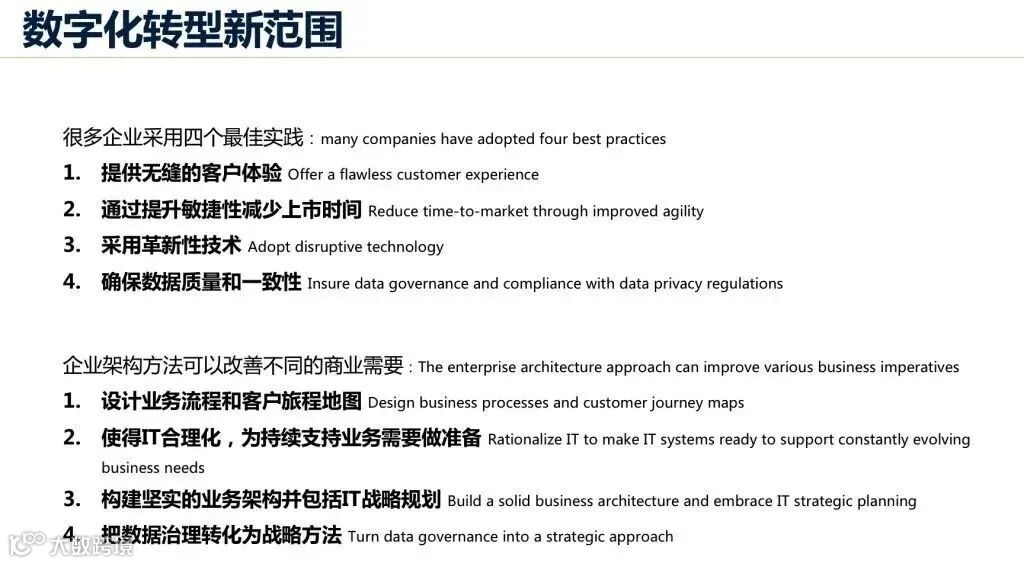 数字化转型新范围

很多企业采用四个最佳实践：many companies have adopted four best practices

1. 提供无缝的客户体验 Offer a flawless customer experience

2. 通过提升敏捷性减少上市时间 Reduce time-to-market through improved agility

3. 采用革新性技术 Adopt disruptive technology

4. 确保数据质量和一致性 Insure data governance and compliance with data privacy regulations

企业架构方法可以改善不同的商业需要：The enterprise architecture approach can improve various business imperatives

1. 设计业务流程和客户旅程地图 Design business processes and customer journey maps

2. 使得IT合理化，为持续支持业务需要做准备 Rationalize IT to make IT systems ready to support constantly evolving business needs

3. 构建坚实的业务架构并包括IT战略规划 Build a solid business architecture and embrace IT strategic planning

4. 把数据治理转化为战略方法 Turn data governance into a strategic approach

大数跨境